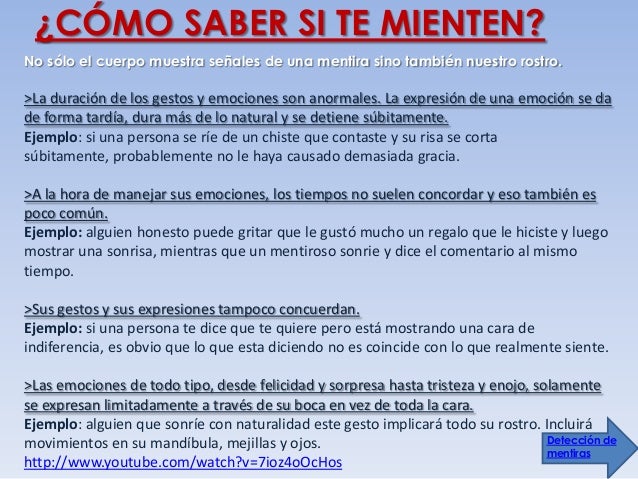 ¿CÓMO SABER SI TE MIENTEN?

No sólo el cuerpo muestra señales de una mentira sino también nuestro rostro.

>La duración de los gestos y emociones son anormales. La expresión de una emoción se da de forma tardía, dura más de lo natural y se detiene súbitamente.
Ejemplo: si una persona se ríe de un chiste que contaste y su risa se corta súbitamente, probablemente no le haya causado demasiada gracia.

>A la hora de manejar sus emociones, los tiempos no suelen concordar y eso también es poco común.
Ejemplo: alguien honesto puede gritar que le gustó mucho un regalo que le hiciste y luego mostrar una sonrisa, mientras que un mentiroso sonrie y dice el comentario al mismo tiempo.

>Sus gestos y sus expresiones tampoco concuerdan.
Ejemplo: si una persona te dice que te quiere pero está mostrando una cara de indiferencia, es obvio que lo que esta diciendo no es coincide con lo que realmente siente.

>Las emociones de todo tipo, desde felicidad y sorpresa hasta tristeza y enojo, solamente se expresan limitadamente a través de su boca en vez de toda la cara.
Ejemplo: alguien que sonríe con naturalidad este gesto implicará todo su rostro. Incluirá movimientos en su mandíbula, mejillas y ojos.
http://www.youtube.com/watch?v=7ioz4oOcHos

Detección de mentiras